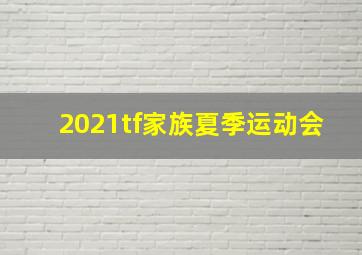 2021tf家族夏季运动会